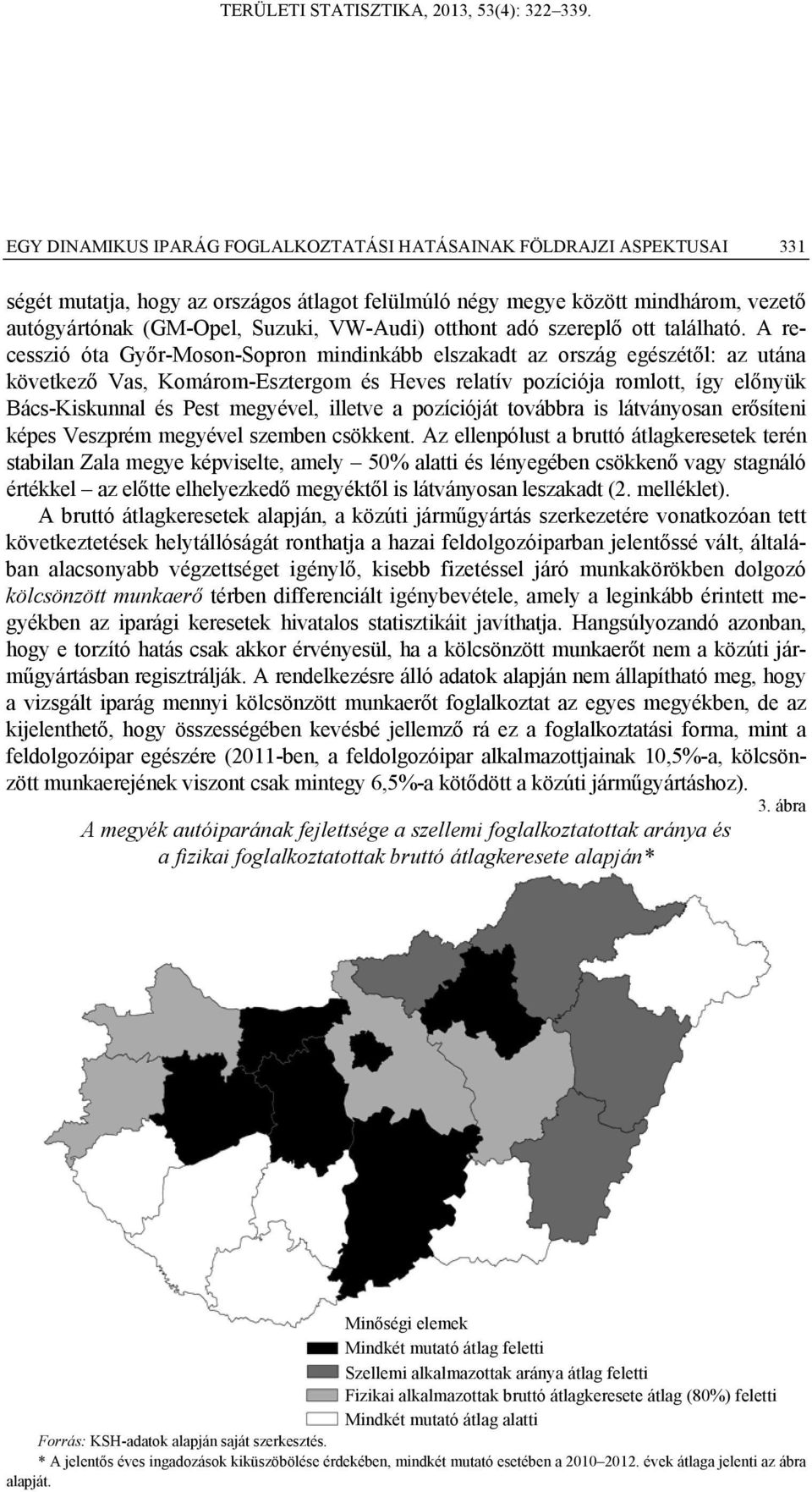 TERÜLETI STATISZTIKA, 2013, 53(4): 322–339.

EGY DINAMIKUS IPARÁG FOGLALKOZTATÁSI HATÁSAINAK FÖLDRAJZI ASPEKTUSAI 331

ségét mutatja, hogy az országos átlagot felülmúló négy megye között mindhárom, vezető autógyártónak (GM-Opel, Suzuki, VW-Audi) otthont adó szereplő ott található. A recesszió óta Győr-Moson-Sopron mindinkább elszakadt az ország egészétől: az utána következő Vas, Komárom-Esztergom és Heves relatív pozíciója romlott, így előnyük Bács-Kiskunnal és Pest megyével, illetve a pozícióját továbbra is látványosan erősíteni képes Veszprém megyével szemben csökkent. Az ellenpólust a bruttó átlagkeresetek terén stabilan Zala megye képviselte, amely – 50% alatti és lényegében csökkenő vagy stagnáló értékkel – az előtte elhelyezkedő megyéktől is látványosan leszakadt (2. melléklet).

A bruttó átlagkeresetek alapján, a közúti járműgyártás szerkezetére vonatkozóan tett következtetések helytállóságát ronthatja a hazai feldolgozóiparban jelentőssé vált, általában alacsonyabb végzettséget igénylő, kisebb fizetéssel járó munkakörökben dolgozó kölcsönzött munkaerő térben differenciált igénybevétele, amely a leginkább érintett megyékben az iparági keresetek hivatalos statisztikáit javíthatja. Hangsúlyozandó azonban, hogy e torzító hatás csak akkor érvényesül, ha a kölcsönzött munkaerőt nem a közúti járműgyártásban regisztrálják. A rendelkezésre álló adatok alapján nem állapítható meg, hogy a vizsgált iparág mennyi kölcsönzött munkaerőt foglalkoztat az egyes megyékben, de az kijelenthető, hogy összességében kevésbé jellemző rá ez a foglalkoztatási forma, mint a feldolgozóipar egészére (2011-ben, a feldolgozóipar alkalmazottjainak 10,5%-a, kölcsönzött munkaerejének viszont csak mintegy 6,5%-a kötődött a közúti járműgyártáshoz).

3. ábra

A megyék autóiparának fejlettsége a szellemi foglalkoztatottak aránya és a fizikai foglalkoztatottak bruttó átlagkeresete alapján*

Minőségi elemek
Mindkét mutató átlag feletti
Szellemi alkalmazottak aránya átlag feletti
Fizikai alkalmazottak bruttó átlagkeresete átlag (80%) feletti
Mindkét mutató átlag alatti

Forrás: KSH-adatok alapján saját szerkesztés.
* A jelentős éves ingadozások kiküszöbölése érdekében, mindkét mutató esetében a 2010–2012. évek átlaga jelenti az ábra alapját.